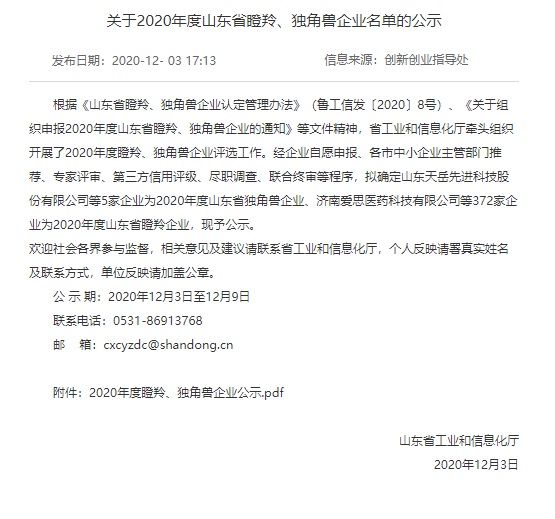 关于2020年度山东省瞪羚、独角兽企业名单的公示

发布日期：2020-12- 03 17:13　　信息来源：创新创业指导处

根据《山东省瞪羚、独角兽企业认定管理办法》（鲁工信发〔2020〕8号）、《关于组织申报2020年度山东省瞪羚、独角兽企业的通知》等文件精神，省工业和信息化厅牵头组织开展了2020年度瞪羚、独角兽企业评选工作。经企业自愿申报、各市中小企业主管部门推荐、专家评审、第三方信用评级、尽职调查、联合终审等程序，拟确定山东天岳先进科技股份有限公司等5家企业为2020年度山东省独角兽企业、济南爱思医药科技有限公司等372家企业为2020年度山东省瞪羚企业，现予公示。
欢迎社会各界参与监督，相关意见及建议请联系省工业和信息化厅，个人反映请署真实姓名及联系方式，单位反映请加盖公章。

公 示 期：2020年12月3日至12月9日

联系电话：0531-86913768

邮　箱：cxcyzdc@shandong.cn

附件：2020年度瞪羚、独角兽企业公示.pdf

山东省工业和信息化厅

2020年12月3日